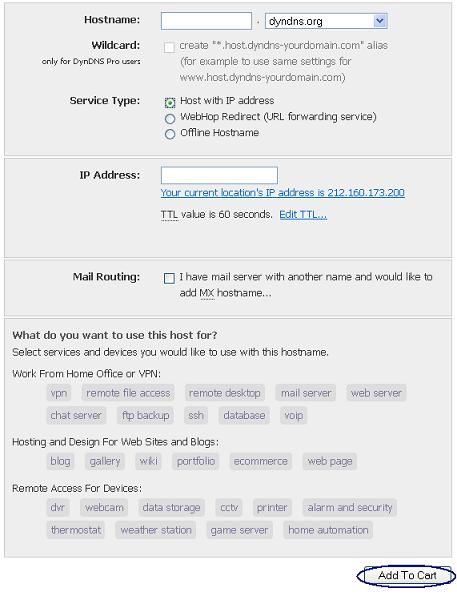 Hostname: . dyndns.org

Wildcard:
only for DynDNS Pro users

create "*.host.dyndns-yourdomain.com" alias (for example to use same settings for www.host.dyndns-yourdomain.com)

Service Type:
Host with IP address
WebHop Redirect (URL forwarding service)
Offline Hostname

IP Address:
Your current location's IP address is 212.160.173.200
TTL value is 60 seconds. Edit TTL...

Mail Routing:
I have mail server with another name and would like to add MX hostname...

What do you want to use this host for?
Select services and devices you would like to use with this hostname.

Work From Home Office or VPN:
vpn remote file access remote desktop mail server web server
chat server ftp backup ssh database voip

Hosting and Design For Web Sites and Blogs:
blog gallery wiki portfolio ecommerce web page

Remote Access For Devices:
dvr webcam data storage cctv printer alarm and security
thermostat weather station game server home automation

Add To Cart